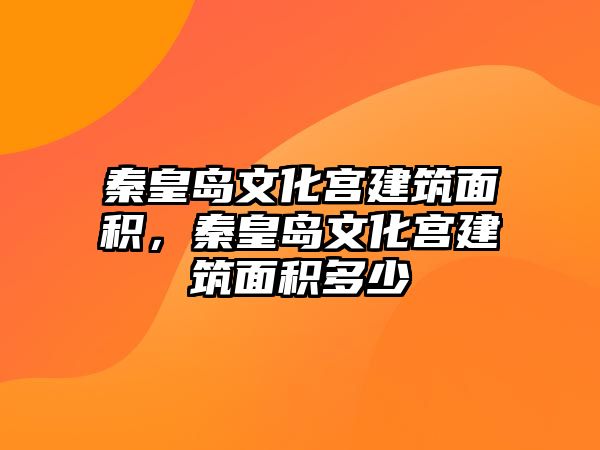 秦皇岛文化宫建筑面积，秦皇岛文化宫建筑面积多少